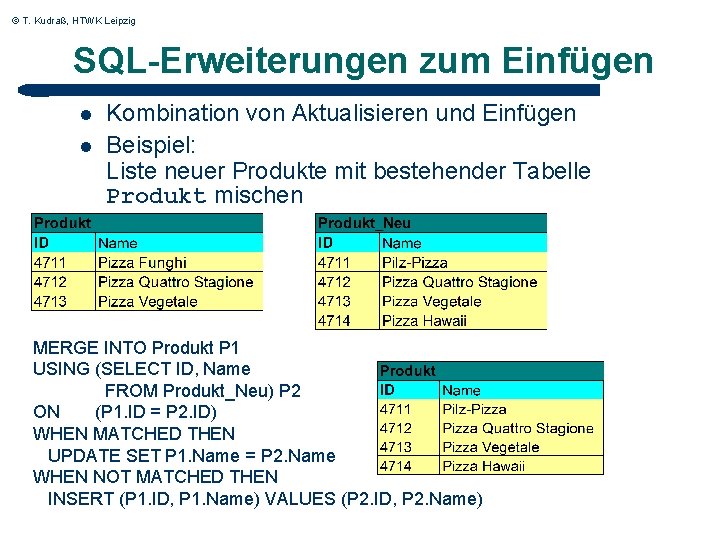 © T. Kudraß, HTWK Leipzig

SQL-Erweiterungen zum Einfügen

• Kombination von Aktualisieren und Einfügen
• Beispiel:
Liste neuer Produkte mit bestehender Tabelle Produkt mischen

| Produkt | |
|---|---|
| ID | Name |
| 4711 | Pizza Funghi |
| 4712 | Pizza Quattro Stagione |
| 4713 | Pizza Vegetale |

| Produkt_Neu | |
|---|---|
| ID | Name |
| 4711 | Pilz-Pizza |
| 4712 | Pizza Quattro Stagione |
| 4713 | Pizza Vegetale |
| 4714 | Pizza Hawaii |

MERGE INTO Produkt P1
USING (SELECT ID, Name
FROM Produkt_Neu) P2
ON (P1.ID = P2.ID)
WHEN MATCHED THEN
UPDATE SET P1.Name = P2.Name
WHEN NOT MATCHED THEN
INSERT (P1.ID, P1.Name) VALUES (P2.ID, P2.Name)

| Produkt | |
|---|---|
| ID | Name |
| 4711 | Pilz-Pizza |
| 4712 | Pizza Quattro Stagione |
| 4713 | Pizza Vegetale |
| 4714 | Pizza Hawaii |